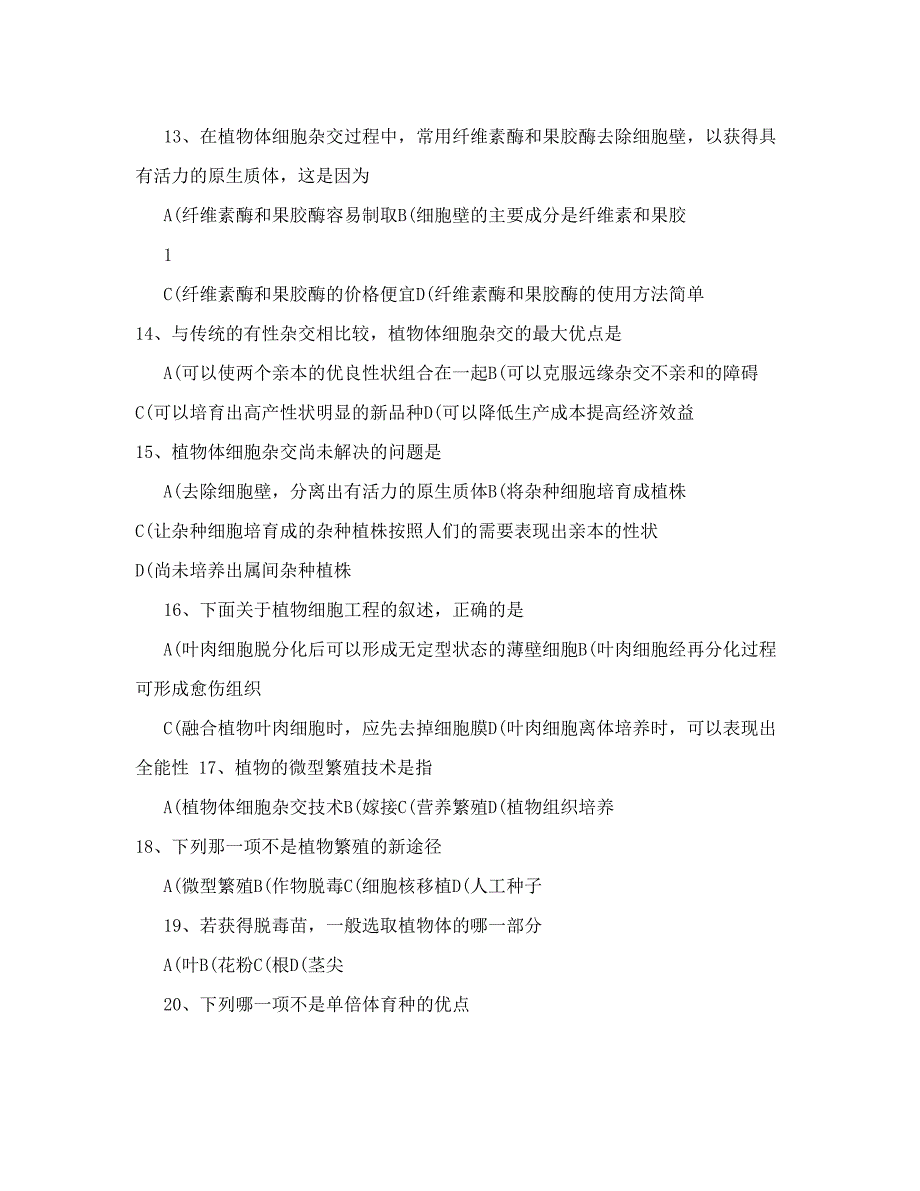 13、在植物体细胞杂交过程中，常用纤维素酶和果胶酶去除细胞壁，以获得具有活力的原生质体，这是因为

A(纤维素酶和果胶酶容易制取B(细胞壁的主要成分是纤维素和果胶

1

C(纤维素酶和果胶酶的价格便宜D(纤维素酶和果胶酶的使用方法简单

14、与传统的有性杂交相比较，植物体细胞杂交的最大优点是

A(可以使两个亲本的优良性状组合在一起B(可以克服远缘杂交不亲和的障碍

C(可以培育出高产性状明显的新品种D(可以降低生产成本提高经济效益

15、植物体细胞杂交尚未解决的问题是

A(去除细胞壁，分离出有活力的原生质体B(将杂种细胞培育成植株

C(让杂种细胞培育成的杂种植株按照人们的需要表现出亲本的性状

D(尚未培养出属间杂种植株

16、下面关于植物细胞工程的叙述，正确的是

A(叶肉细胞脱分化后可以形成无定型状态的薄壁细胞B(叶肉细胞经再分化过程可形成愈伤组织

C(融合植物叶肉细胞时，应先去掉细胞膜D(叶肉细胞离体培养时，可以表现出全能性 17、植物的微型繁殖技术是指

A(植物体细胞杂交技术B(嫁接C(营养繁殖D(植物组织培养

18、下列那一项不是植物繁殖的新途径

A(微型繁殖B(作物脱毒C(细胞核移植D(人工种子

19、若获得脱毒苗，一般选取植物体的哪一部分

A(叶B(花粉C(根D(茎尖

20、下列哪一项不是单倍体育种的优点